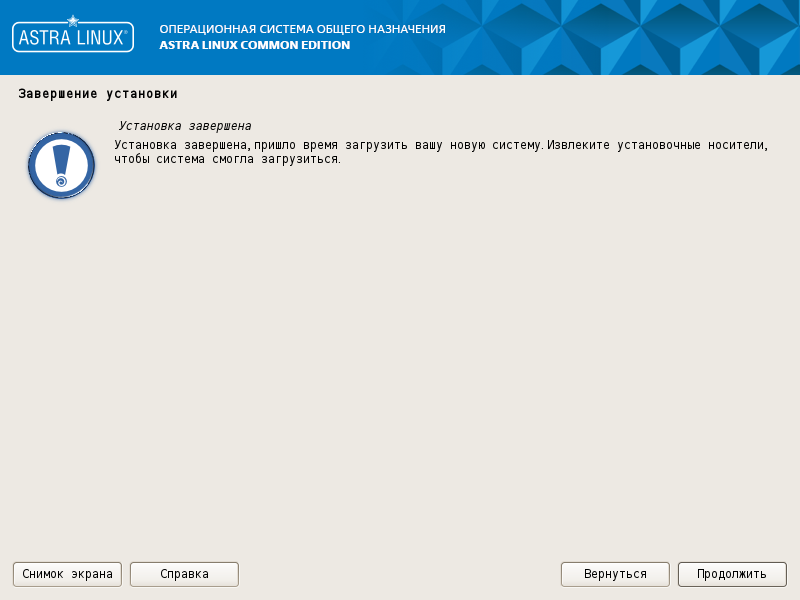 ASTRA LINUX®

ОПЕРАЦИОННАЯ СИСТЕМА ОБЩЕГО НАЗНАЧЕНИЯ
ASTRA LINUX COMMON EDITION

Завершение установки

Установка завершена

Установка завершена, пришло время загрузить вашу новую систему. Извлеките установочные носители, чтобы система смогла загрузиться.

Снимок экрана

Справка

Вернуться

Продолжить